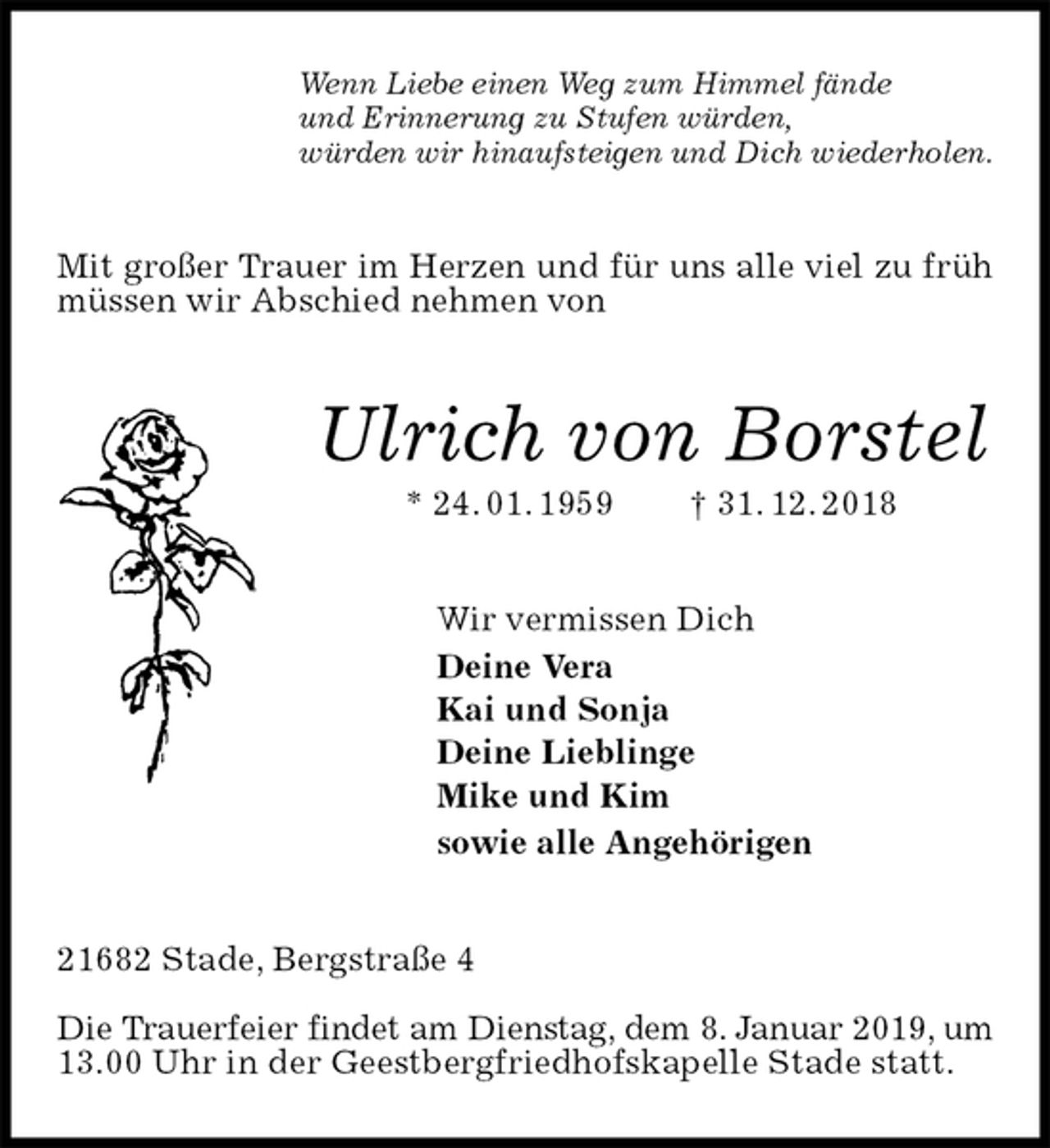 Wenn Liebe einen Weg zum Himmel fände
und Erinnerung zu Stufen würden,
würden wir hinaufsteigen und Dich wiederholen.

Mit großer Trauer im Herzen und für uns alle viel zu früh müssen wir Abschied nehmen von

Ulrich von Borstel

* 24. 01. 1959 † 31. 12. 2018

Wir vermissen Dich
Deine Vera
Kai und Sonja
Deine Lieblinge
Mike und Kim
sowie alle Angehörigen

21682 Stade, Bergstraße 4

Die Trauerfeier findet am Dienstag, dem 8. Januar 2019, um 13.00 Uhr in der Geestbergfriedhofskapelle Stade statt.